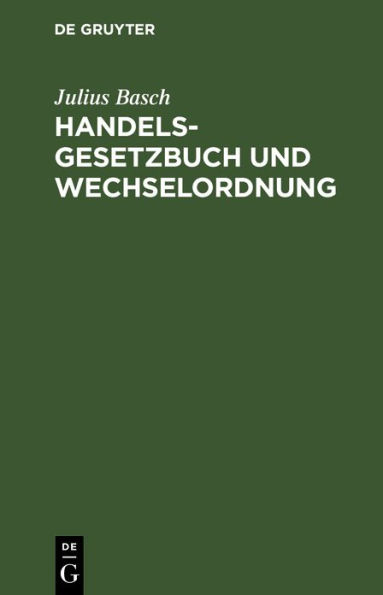 DE GRUYTER

Julius Basch

HANDELSGESETZBUCH UND WECHSELORDNUNG

DE G